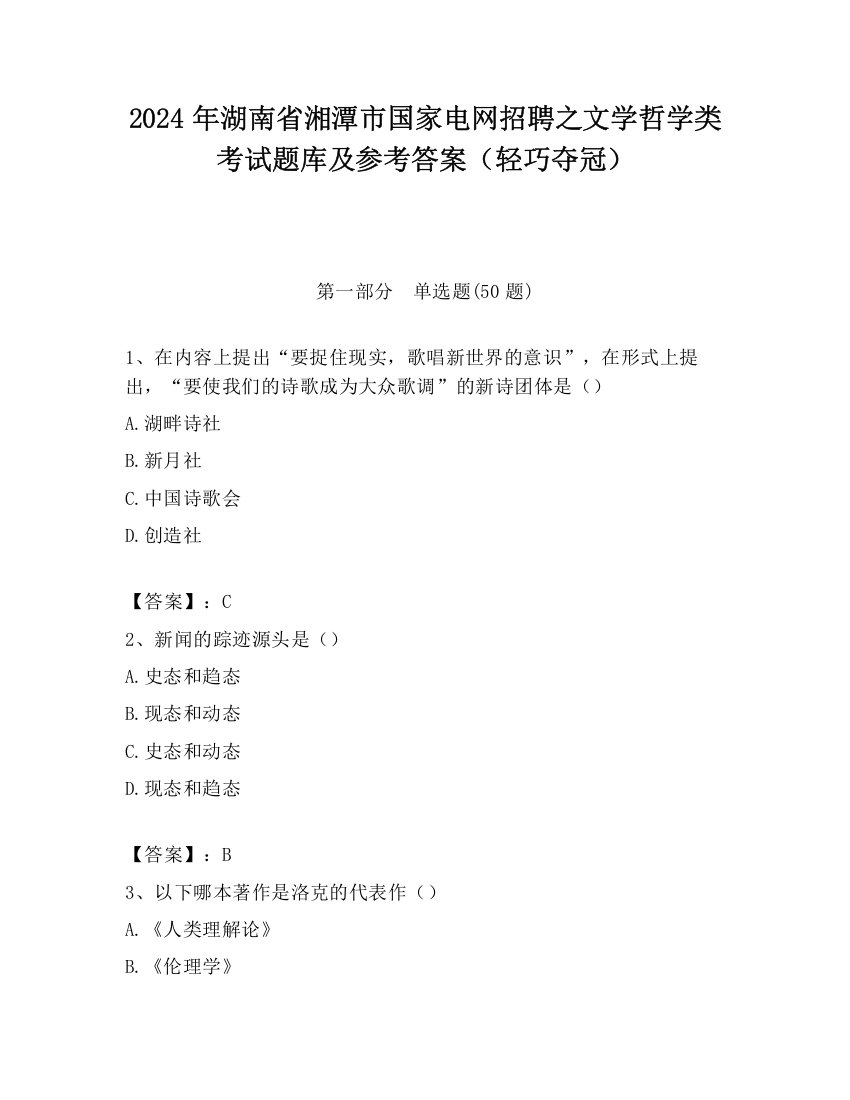 2024 年湖南省湘潭市国家电网招聘之文学哲学类考试题库及参考答案（轻巧夺冠）

第一部分　单选题(50 题)

1、在内容上提出“要捉住现实，歌唱新世界的意识”，在形式上提出，“要使我们的诗歌成为大众歌调”的新诗团体是（）

A.湖畔诗社

B.新月社

C.中国诗歌会

D.创造社

【答案】：C

2、新闻的踪迹源头是（）

A.史态和趋态

B.现态和动态

C.史态和动态

D.现态和趋态

【答案】：B

3、以下哪本著作是洛克的代表作（）

A.《人类理解论》

B.《伦理学》